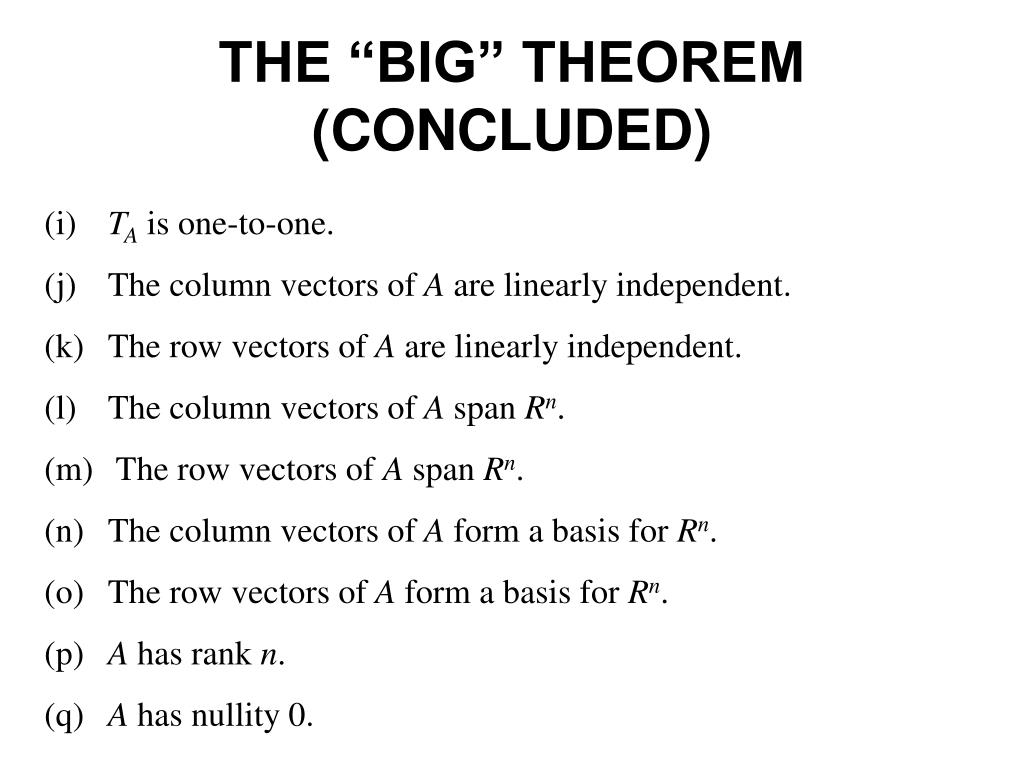 THE “BIG” THEOREM (CONCLUDED)

(i) $T_A$ is one-to-one.

(j) The column vectors of $A$ are linearly independent.

(k) The row vectors of $A$ are linearly independent.

(l) The column vectors of $A$ span $R^n$.

(m) The row vectors of $A$ span $R^n$.

(n) The column vectors of $A$ form a basis for $R^n$.

(o) The row vectors of $A$ form a basis for $R^n$.

(p) $A$ has rank $n$.

(q) $A$ has nullity 0.